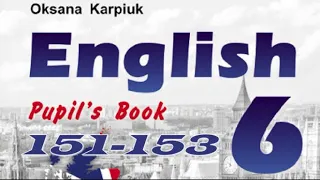 Oksana Karpiuk

English

Pupil's Book

151-153

6